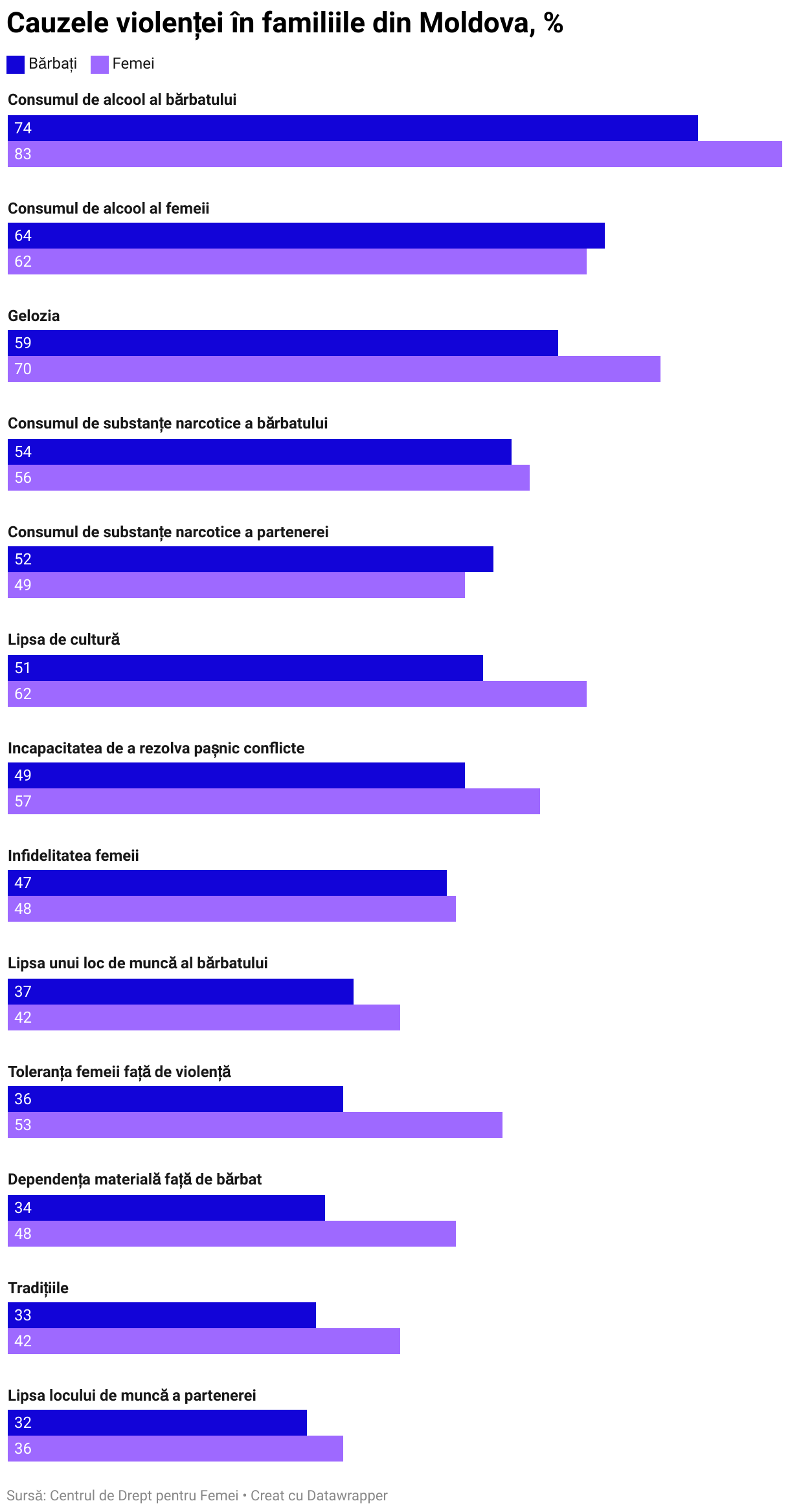 Cauzele violenței în familiile din Moldova, %

Bărbați Femei

Consumul de alcool al bărbatului
74
83

Consumul de alcool al femeii
64
62

Gelozia
59
70

Consumul de substanțe narcotice a bărbatului
54
56

Consumul de substanțe narcotice a partenerei
52
49

Lipsa de cultură
51
62

Incapacitatea de a rezolva pașnic conflicte
49
57

Infidelitatea femeii
47
48

Lipsa unui loc de muncă al bărbatului
37
42

Toleranța femeii față de violență
36
53

Dependența materială față de bărbat
34
48

Tradițiile
33
42

Lipsa locului de muncă a partenerei
32
36

Sursă: Centrul de Drept pentru Femei • Creat cu Datawrapper